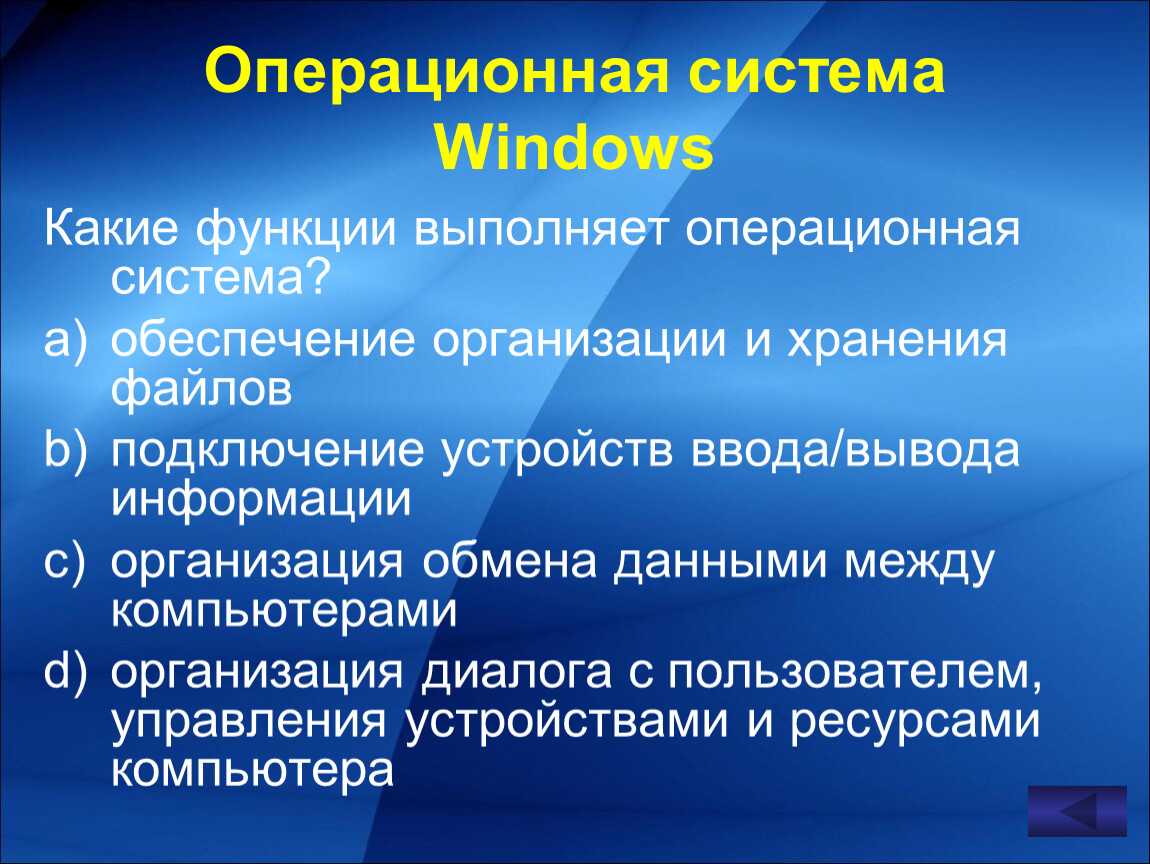 Операционная система Windows

Какие функции выполняет операционная система?

a) обеспечение организации и хранения файлов

b) подключение устройств ввода/вывода информации

c) организация обмена данными между компьютерами

d) организация диалога с пользователем, управления устройствами и ресурсами компьютера